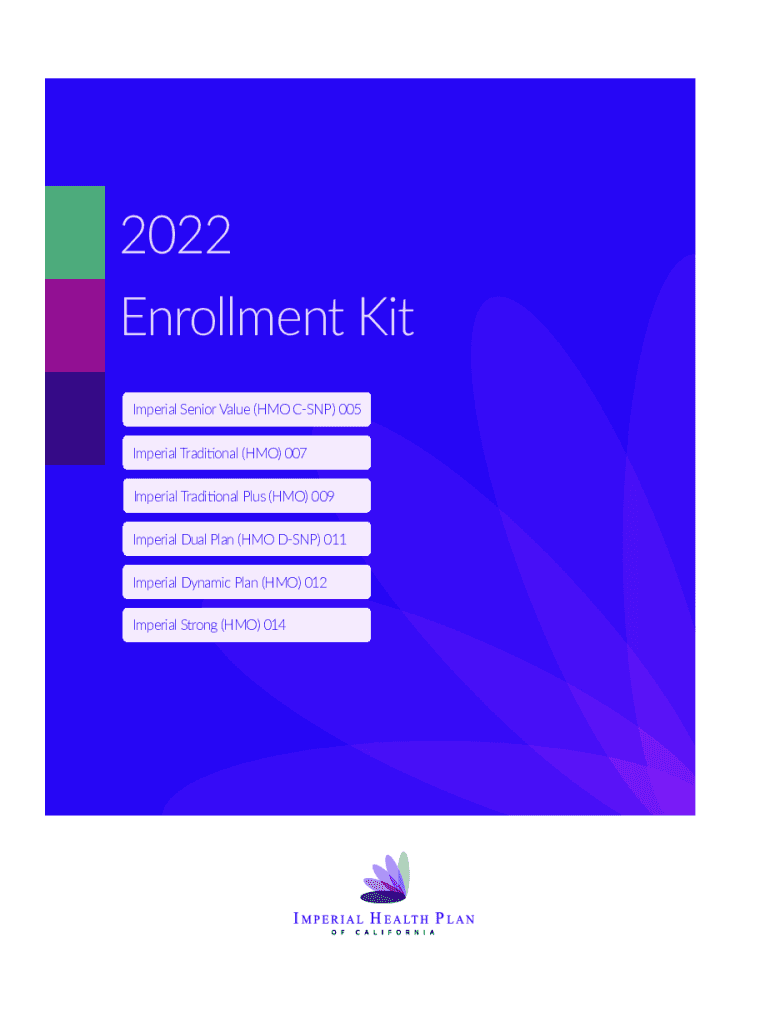 2022

Enrollment Kit

Imperial Senior Value (HMO C-SNP) 005

Imperial Traditional (HMO) 007

Imperial Traditional Plus (HMO) 009

Imperial Dual Plan (HMO D-SNP) 011

Imperial Dynamic Plan (HMO) 012

Imperial Strong (HMO) 014

IMPERIAL HEALTH PLAN
OF CALIFORNIA